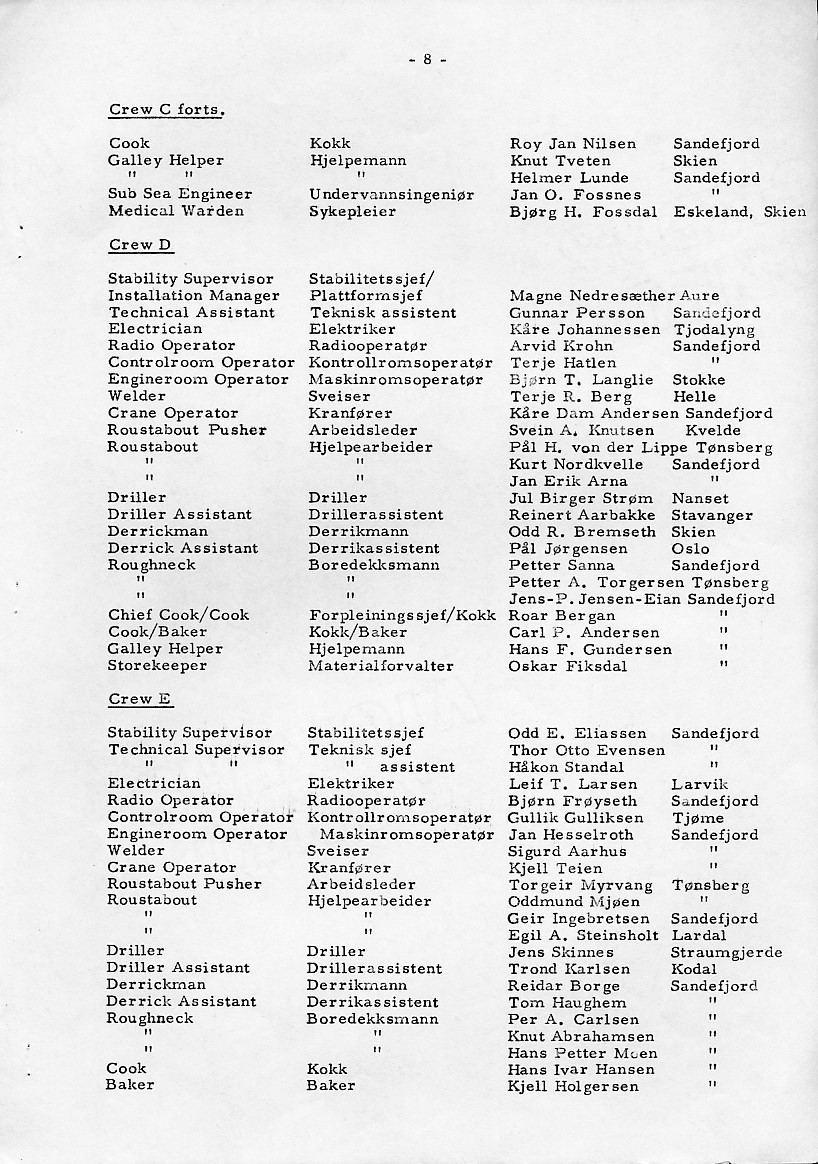 - 8 -

Crew C forts.

| | | | |
|---|---|---|---|
| Cook | Kokk | Roy Jan Nilsen | Sandefjord |
| Galley Helper | Hjelpemann | Knut Tveten | Skien |
| " " | " | Helmer Lunde | Sandefjord |
| Sub Sea Engineer | Undervannsingeniør | Jan O. Fossnes | " |
| Medical Warden | Sykepleier | Bjørg H. Fossdal | Eskeland, Skien |

Crew D

| | | | |
|---|---|---|---|
| Stability Supervisor | Stabilitetssjef/ | | |
| Installation Manager | Plattformsjef | Magne Nedresæther | Aure |
| Technical Assistant | Teknisk assistent | Gunnar Persson | Sandefjord |
| Electrician | Elektriker | Kåre Johannessen | Tjodalyng |
| Radio Operator | Radiooperatør | Arvid Krohn | Sandefjord |
| Controlroom Operator | Kontrollromsoperatør | Terje Hatlen | " |
| Engineroom Operator | Maskinromsoperatør | Bjørn T. Langlie | Stokke |
| Welder | Sveiser | Terje R. Berg | Helle |
| Crane Operator | Kranfører | Kåre Dam Andersen | Sandefjord |
| Roustabout Pusher | Arbeidsleder | Svein A. Knutsen | Kvelde |
| Roustabout | Hjelpearbeider | Pål H. von der Lippe | Tønsberg |
| " | " | Kurt Nordkvelle | Sandefjord |
| " | " | Jan Erik Arna | " |
| Driller | Driller | Jul Birger Strøm | Nanset |
| Driller Assistant | Drillerassistent | Reinert Aarbakke | Stavanger |
| Derrickman | Derrikmann | Odd R. Bremseth | Skien |
| Derrick Assistant | Derrikassistent | Pål Jørgensen | Oslo |
| Roughneck | Boredekksmann | Petter Sanna | Sandefjord |
| " | " | Petter A. Torgersen | Tønsberg |
| " | " | Jens-P. Jensen-Eian | Sandefjord |
| Chief Cook/Cook | Forpleiningssjef/Kokk | Roar Bergan | " |
| Cook/Baker | Kokk/Baker | Carl P. Andersen | " |
| Galley Helper | Hjelpemann | Hans F. Gundersen | " |
| Storekeeper | Materialforvalter | Oskar Fiksdal | " |

Crew E

| | | | |
|---|---|---|---|
| Stability Supervisor | Stabilitetssjef | Odd E. Eliassen | Sandefjord |
| Technical Supervisor | Teknisk sjef | Thor Otto Evensen | " |
| " " | " assistent | Håkon Standal | " |
| Electrician | Elektriker | Leif T. Larsen | Larvik |
| Radio Operator | Radiooperatør | Bjørn Frøyseth | Sandefjord |
| Controlroom Operator | Kontrollromsoperatør | Gullik Gulliksen | Tjøme |
| Engineroom Operator | Maskinromsoperatør | Jan Hesselroth | Sandefjord |
| Welder | Sveiser | Sigurd Aarhus | " |
| Crane Operator | Kranfører | Kjell Teien | " |
| Roustabout Pusher | Arbeidsleder | Torgeir Myrvang | Tønsberg |
| Roustabout | Hjelpearbeider | Oddmund Mjøen | " |
| " | " | Geir Ingebretsen | Sandefjord |
| " | " | Egil A. Steinsholt | Lardal |
| Driller | Driller | Jens Skinnes | Straumgjerde |
| Driller Assistant | Drillerassistent | Trond Karlsen | Kodal |
| Derrickman | Derrikmann | Reidar Borge | Sandefjord |
| Derrick Assistant | Derrikassistent | Tom Haughem | " |
| Roughneck | Boredekksmann | Per A. Carlsen | " |
| " | " | Knut Abrahamsen | " |
| " | " | Hans Petter Moen | " |
| Cook | Kokk | Hans Ivar Hansen | " |
| Baker | Baker | Kjell Holgersen | " |